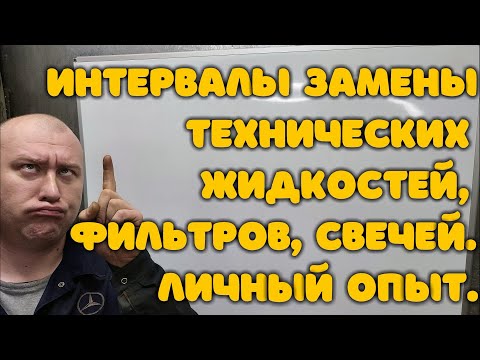 ИНТЕРВАЛЫ ЗАМЕНЫ ТЕХНИЧЕСКИХ ЖИДКОСТЕЙ, ФИЛЬТРОВ, СВЕЧЕЙ. ЛИЧНЫЙ ОПЫТ.